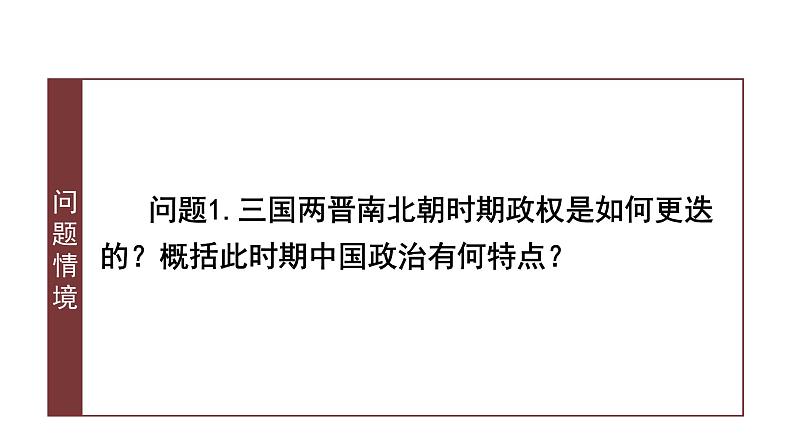 问题情境

问题1. 三国两晋南北朝时期政权是如何更迭的？概括此时期中国政治有何特点？